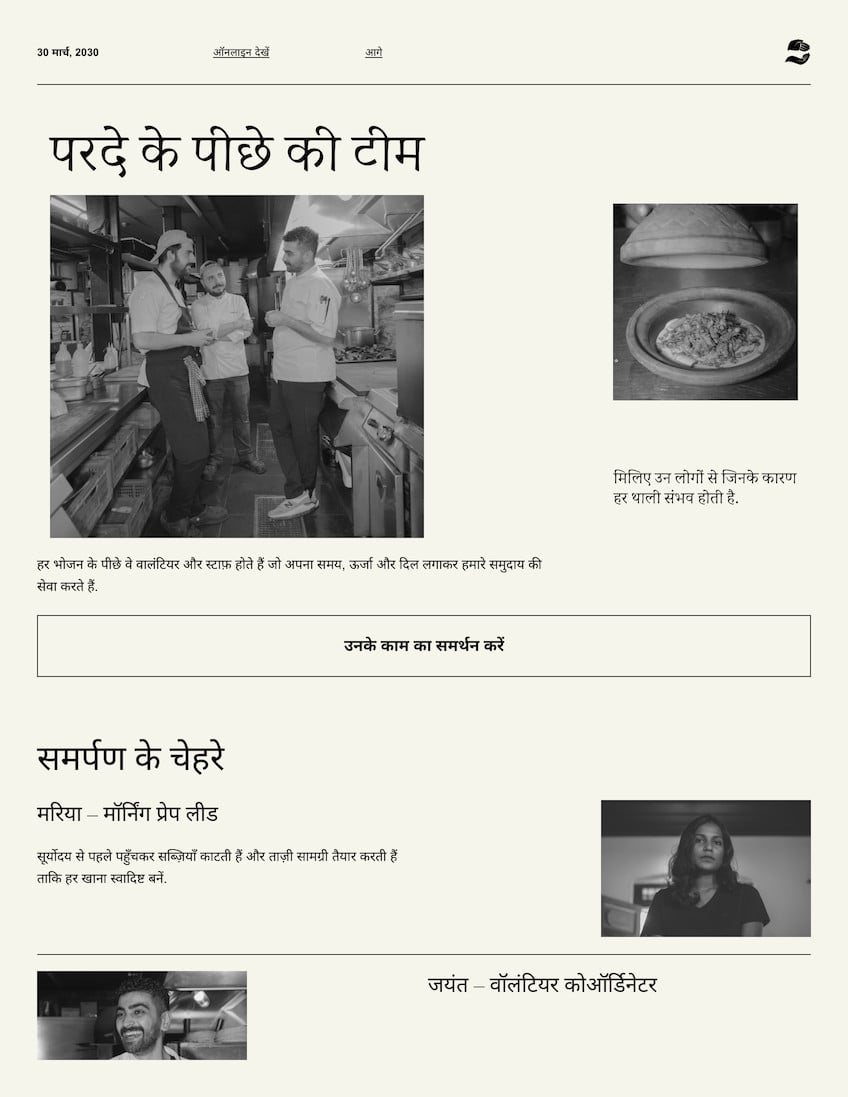 30 मार्च, 2030

ऑनलाइन देखें

आगे

परदे के पीछे की टीम

मिलिए उन लोगों से जिनके कारण हर थाली संभव होती है.

हर भोजन के पीछे वे वालंटियर और स्टाफ़ होते हैं जो अपना समय, ऊर्जा और दिल लगाकर हमारे समुदाय की सेवा करते हैं.

उनके काम का समर्थन करें

समर्पण के चेहरे

मरिया – मॉर्निंग प्रेप लीड

सूर्योदय से पहले पहुँचकर सब्ज़ियाँ काटती हैं और ताज़ी सामग्री तैयार करती हैं ताकि हर खाना स्वादिष्ट बनें.

जयंत – वॉलंटियर कोऑर्डिनेटर